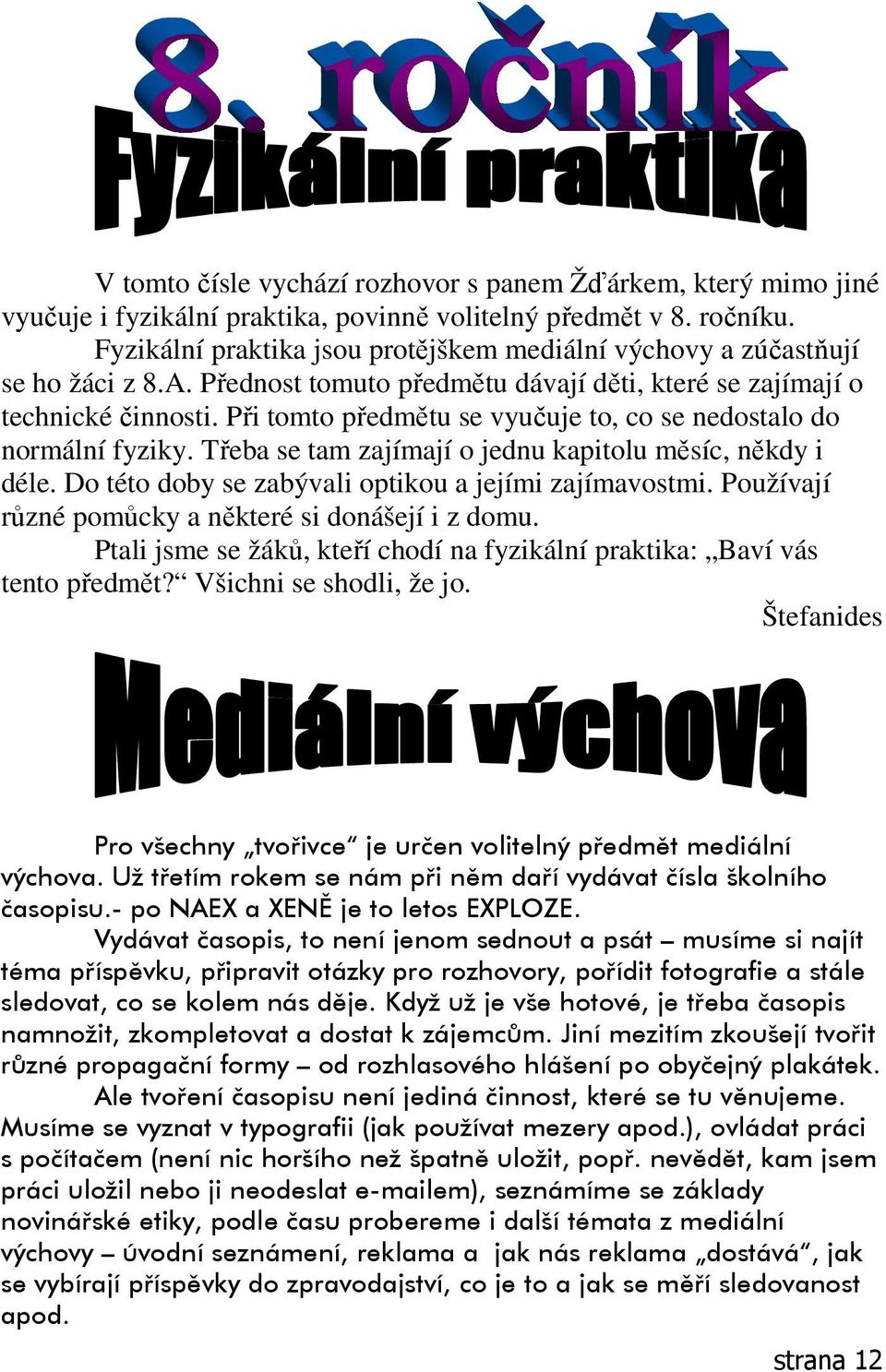 8. ročník

Fyzikální praktika

V tomto čísle vychází rozhovor s panem Žďárkem, který mimo jiné vyučuje i fyzikální praktika, povinně volitelný předmět v 8. ročníku.

Fyzikální praktika jsou protějškem mediální výchovy a zúčastňují se ho žáci z 8.A. Přednost tomuto předmětu dávají děti, které se zajímají o technické činnosti. Při tomto předmětu se vyučuje to, co se nedostalo do normální fyziky. Třeba se tam zajímají o jednu kapitolu měsíc, někdy i déle. Do této doby se zabývali optikou a jejími zajímavostmi. Používají různé pomůcky a některé si donášejí i z domu.

Ptali jsme se žáků, kteří chodí na fyzikální praktika: „Baví vás tento předmět?“ Všichni se shodli, že jo.

Štefanides

Mediální výchova

Pro všechny „tvořivce“ je určen volitelný předmět mediální výchova. Už třetím rokem se nám při něm daří vydávat čísla školního časopisu.- po NAEX a XENĚ je to letos EXPLOZE.

Vydávat časopis, to není jenom sednout a psát – musíme si najít téma příspěvku, připravit otázky pro rozhovory, pořídit fotografie a stále sledovat, co se kolem nás děje. Když už je vše hotové, je třeba časopis namnožit, zkompletovat a dostat k zájemcům. Jiní mezitím zkoušejí tvořit různé propagační formy – od rozhlasového hlášení po obyčejný plakátek.

Ale tvoření časopisu není jediná činnost, které se tu věnujeme. Musíme se vyznat v typografii (jak používat mezery apod.), ovládat práci s počítačem (není nic horšího než špatně uložit, popř. nevědět, kam jsem práci uložil nebo ji neodeslat e-mailem), seznámíme se základy novinářské etiky, podle času probereme i další témata z mediální výchovy – úvodní seznámení, reklama a jak nás reklama „dostává“, jak se vybírají příspěvky do zpravodajství, co je to a jak se měří sledovanost apod.

strana 12